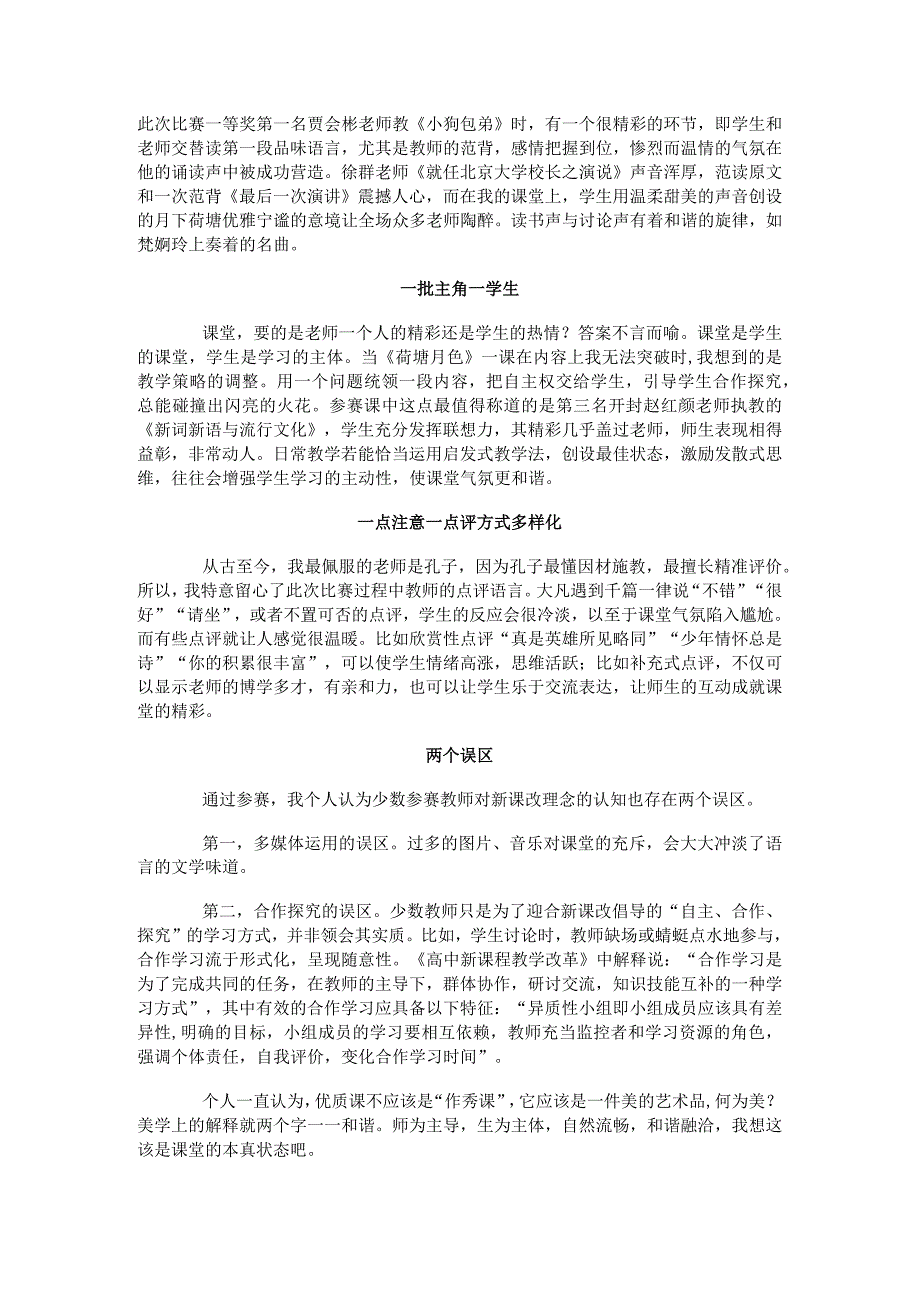 此次比赛一等奖第一名贾会彬老师教《小狗包弟》时，有一个很精彩的环节，即学生和老师交替读第一段品味语言，尤其是教师的范背，感情把握到位，惨烈而温情的气氛在他的诵读声中被成功营造。徐群老师《就任北京大学校长之演说》声音浑厚，范读原文和一次范背《最后一次演讲》震撼人心，而在我的课堂上，学生用温柔甜美的声音创设的月下荷塘优雅宁谧的意境让全场众多老师陶醉。读书声与讨论声有着和谐的旋律，如梵婀玲上奏着的名曲。

一批主角一学生

课堂，要的是老师一个人的精彩还是学生的热情？答案不言而喻。课堂是学生的课堂，学生是学习的主体。当《荷塘月色》一课在内容上我无法突破时，我想到的是教学策略的调整。用一个问题统领一段内容，把自主权交给学生，引导学生合作探究，总能碰撞出闪亮的火花。参赛课中这点最值得称道的是第三名开封赵红颜老师执教的《新词新语与流行文化》，学生充分发挥联想力，其精彩几乎盖过老师，师生表现相得益彰，非常动人。日常教学若能恰当运用启发式教学法，创设最佳状态，激励发散式思维，往往会增强学生学习的主动性，使课堂气氛更和谐。

一点注意一点评方式多样化

从古至今，我最佩服的老师是孔子，因为孔子最懂因材施教，最擅长精准评价。所以，我特意留心了此次比赛过程中教师的点评语言。大凡遇到千篇一律说“不错”“很好”“请坐”，或者不置可否的点评，学生的反应会很冷淡，以至于课堂气氛陷入尴尬。而有些点评就让人感觉很温暖。比如欣赏性点评“真是英雄所见略同”“少年情怀总是诗”“你的积累很丰富”，可以使学生情绪高涨，思维活跃；比如补充式点评，不仅可以显示老师的博学多才，有亲和力，也可以让学生乐于交流表达，让师生的互动成就课堂的精彩。

两个误区

通过参赛，我个人认为少数参赛教师对新课改理念的认知也存在两个误区。

第一，多媒体运用的误区。过多的图片、音乐对课堂的充斥，会大大冲淡了语言的文学味道。

第二，合作探究的误区。少数教师只是为了迎合新课改倡导的“自主、合作、探究”的学习方式，并非领会其实质。比如，学生讨论时，教师缺场或蜻蜓点水地参与，合作学习流于形式化，呈现随意性。《高中新课程教学改革》中解释说：“合作学习是为了完成共同的任务，在教师的主导下，群体协作，研讨交流，知识技能互补的一种学习方式”，其中有效的合作学习应具备以下特征：“异质性小组即小组成员应该具有差异性，明确的目标，小组成员的学习要相互依赖，教师充当监控者和学习资源的角色，强调个体责任，自我评价，变化合作学习时间”。

个人一直认为，优质课不应该是“作秀课”，它应该是一件美的艺术品，何为美？美学上的解释就两个字一一和谐。师为主导，生为主体，自然流畅，和谐融洽，我想这该是课堂的本真状态吧。